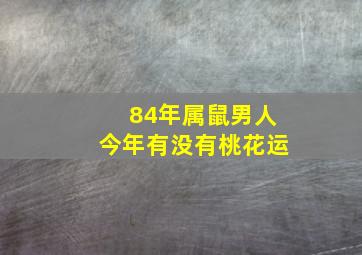 84年属鼠男人
今年有没有桃花运